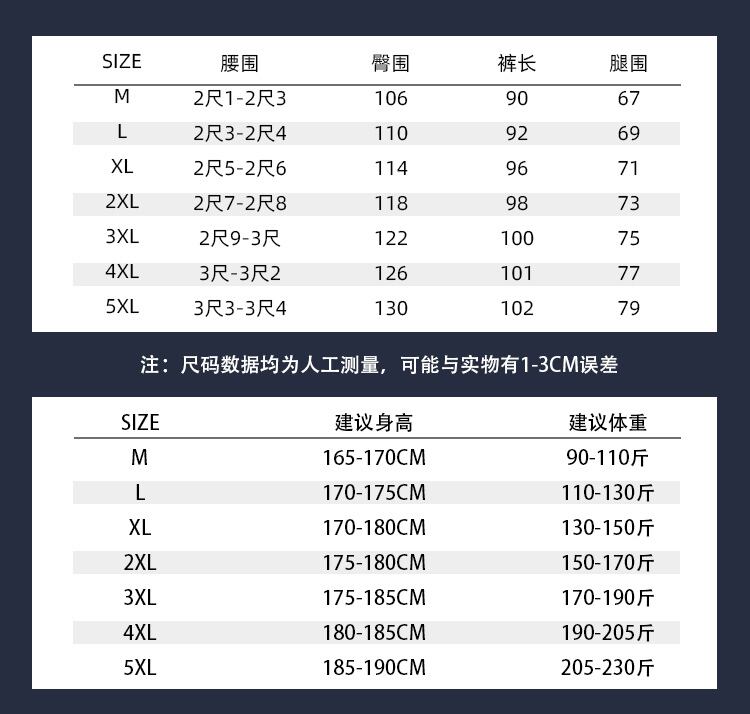 | SIZE | 腰围 | 臀围 | 裤长 | 腿围 |
|---|---|---|---|---|
| M | 2尺1-2尺3 | 106 | 90 | 67 |
| L | 2尺3-2尺4 | 110 | 92 | 69 |
| XL | 2尺5-2尺6 | 114 | 96 | 71 |
| 2XL | 2尺7-2尺8 | 118 | 98 | 73 |
| 3XL | 2尺9-3尺 | 122 | 100 | 75 |
| 4XL | 3尺-3尺2 | 126 | 101 | 77 |
| 5XL | 3尺3-3尺4 | 130 | 102 | 79 |

注：尺码数据均为人工测量，可能与实物有1-3CM误差

| SIZE | 建议身高 | 建议体重 |
|---|---|---|
| M | 165-170CM | 90-110斤 |
| L | 170-175CM | 110-130斤 |
| XL | 170-180CM | 130-150斤 |
| 2XL | 175-180CM | 150-170斤 |
| 3XL | 175-185CM | 170-190斤 |
| 4XL | 180-185CM | 190-205斤 |
| 5XL | 185-190CM | 205-230斤 |